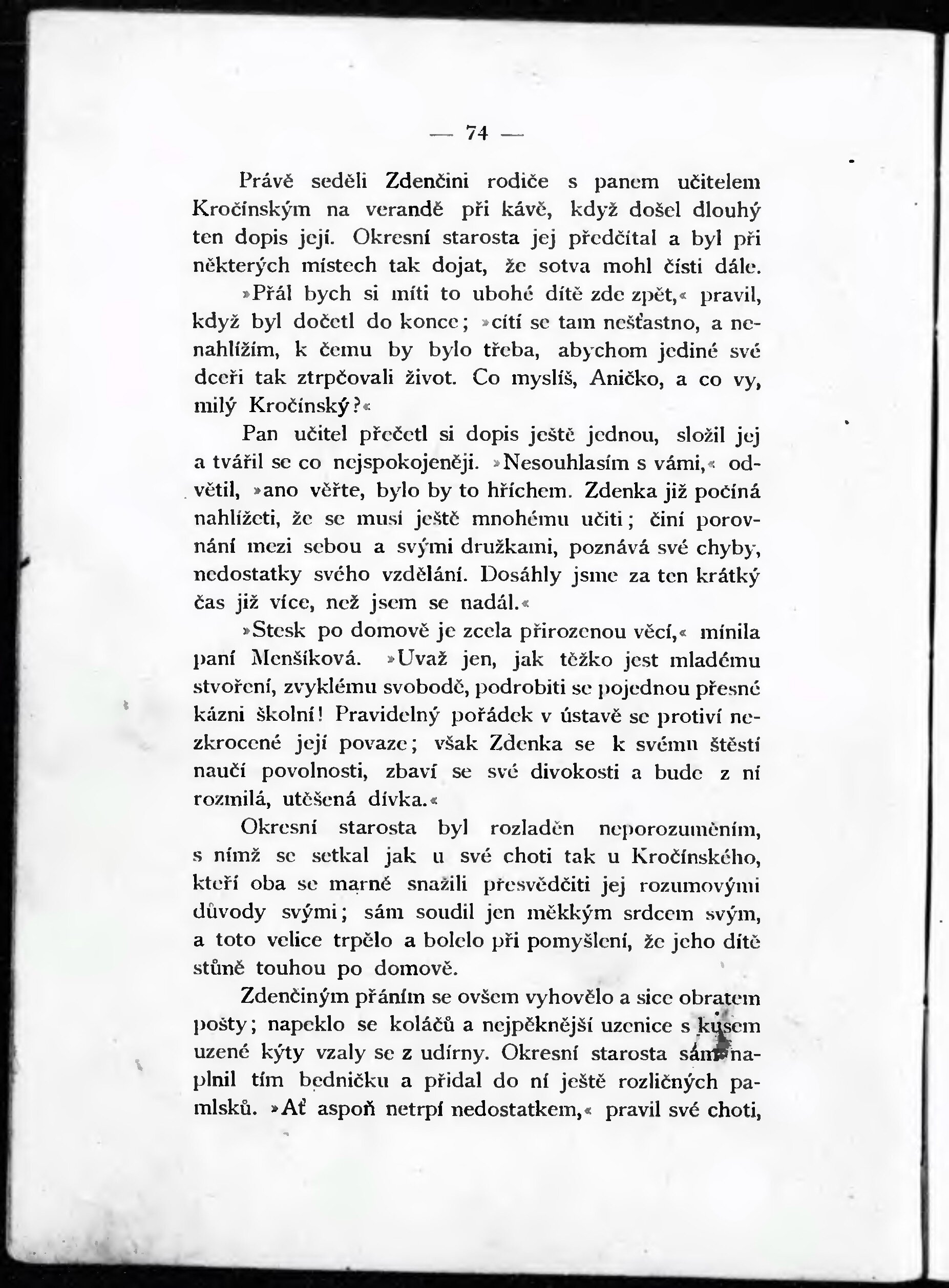 — 74 —

Právě seděli Zdenčini rodiče s panem učitelem Kročínským na verandě při kávě, když došel dlouhý ten dopis její. Okresní starosta jej předčítal a byl při některých místech tak dojat, že sotva mohl čísti dále.

»Přál bych si míti to ubohé dítě zde zpět,« pravil, když byl dočetl do konce; »cítí se tam nešťastno, a nenahlížím, k čemu by bylo třeba, abychom jediné své dceři tak ztrpčovali život. Co myslíš, Aničko, a co vy, milý Kročínský?«

Pan učitel přečetl si dopis ještě jednou, složil jej a tvářil se co nejspokojeněji. »Nesouhlasím s vámi,« odvětil, »ano věřte, bylo by to hříchem. Zdenka již počíná nahlížeti, že se musí ještě mnohému učiti; činí porovnání mezi sebou a svými družkami, poznává své chyby, nedostatky svého vzdělání. Dosáhly jsme za ten krátký čas již více, než jsem se nadál.«

»Stesk po domově je zcela přirozenou věcí,« mínila paní Menšíková. »Uvaž jen, jak těžko jest mladému stvoření, zvyklému svobodě, podrobiti se pojednou přesné kázni školní! Pravidelný pořádek v ústavě se protiví nezkrocené její povaze; však Zdenka se k svému štěstí naučí povolnosti, zbaví se své divokosti a bude z ní rozmilá, utěšená dívka.«

Okresní starosta byl rozladěn neporozuměním, s nímž se setkal jak u své choti tak u Kročínského, kteří oba se marně snažili přesvědčiti jej rozumovými důvody svými; sám soudil jen měkkým srdcem svým, a toto velice trpělo a bolelo při pomyšlení, že jeho dítě stůně touhou po domově.

Zdenčiným přáním se ovšem vyhovělo a sice obratem pošty; napeklo se koláčů a nejpěknější uzenice s kusem uzené kýty vzaly se z udírny. Okresní starosta sám naplnil tím bedničku a přidal do ní ještě rozličných pamlsků. »Ať aspoň netrpí nedostatkem,« pravil své choti,